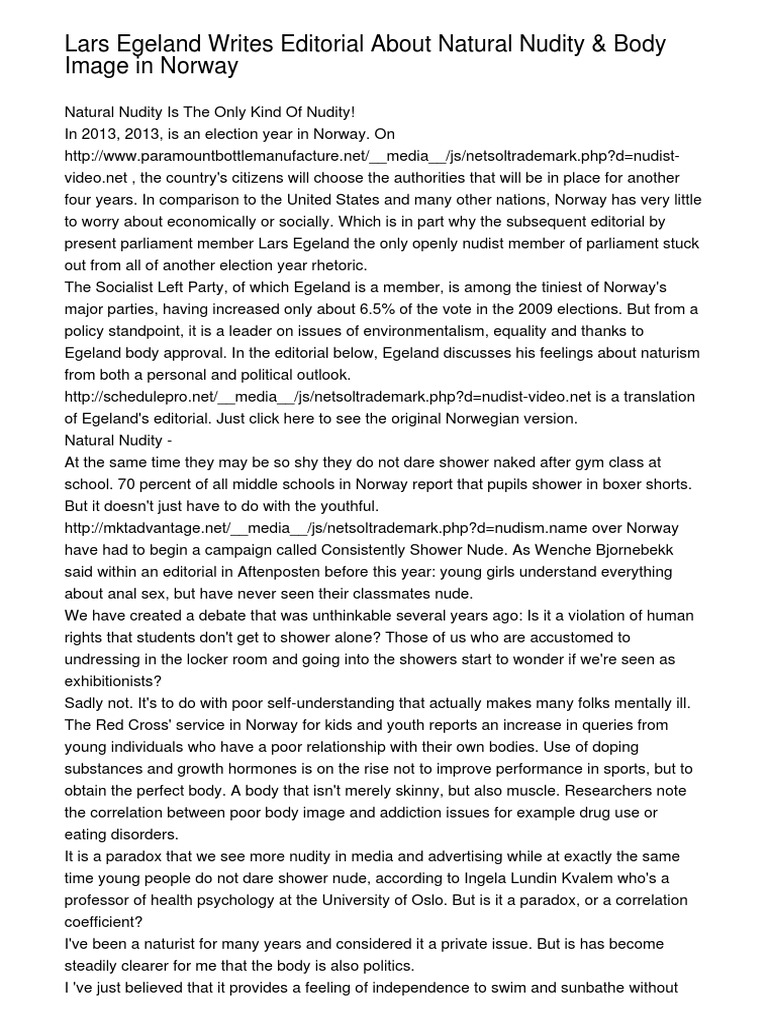 Lars Egeland Writes Editorial About Natural Nudity & Body Image in Norway

Natural Nudity Is The Only Kind Of Nudity!
In 2013, 2013, is an election year in Norway. On http://www.paramountbottlemanufacture.net/__media__/js/netsoltrademark.php?d=nudist-video.net , the country's citizens will choose the authorities that will be in place for another four years. In comparison to the United States and many other nations, Norway has very little to worry about economically or socially. Which is in part why the subsequent editorial by present parliament member Lars Egeland the only openly nudist member of parliament stuck out from all of another election year rhetoric.
The Socialist Left Party, of which Egeland is a member, is among the tiniest of Norway's major parties, having increased only about 6.5% of the vote in the 2009 elections. But from a policy standpoint, it is a leader on issues of environmentalism, equality and thanks to Egeland body approval. In the editorial below, Egeland discusses his feelings about naturism from both a personal and political outlook.
http://schedulepro.net/__media__/js/netsoltrademark.php?d=nudist-video.net is a translation of Egeland's editorial. Just click here to see the original Norwegian version.
Natural Nudity -
At the same time they may be so shy they do not dare shower naked after gym class at school. 70 percent of all middle schools in Norway report that pupils shower in boxer shorts. But it doesn't just have to do with the youthful.
http://mktadvantage.net/__media__/js/netsoltrademark.php?d=nudism.name over Norway have had to begin a campaign called Consistently Shower Nude. As Wenche Bjornebekk said within an editorial in Aftenposten before this year: young girls understand everything about anal sex, but have never seen their classmates nude.
We have created a debate that was unthinkable several years ago: Is it a violation of human rights that students don't get to shower alone? Those of us who are accustomed to undressing in the locker room and going into the showers start to wonder if we're seen as exhibitionists?
Sadly not. It's to do with poor self-understanding that actually makes many folks mentally ill. The Red Cross' service in Norway for kids and youth reports an increase in queries from young individuals who have a poor relationship with their own bodies. Use of doping substances and growth hormones is on the rise not to improve performance in sports, but to obtain the perfect body. A body that isn't merely skinny, but also muscle. Researchers note the correlation between poor body image and addiction issues for example drug use or eating disorders.
It is a paradox that we see more nudity in media and advertising while at exactly the same time young people do not dare shower nude, according to Ingela Lundin Kvalem who's a professor of health psychology at the University of Oslo. But is it a paradox, or a correlation coefficient?
I've been a naturist for many years and considered it a private issue. But is has become steadily clearer for me that the body is also politics.
I 've just believed that it provides a feeling of independence to swim and sunbathe without